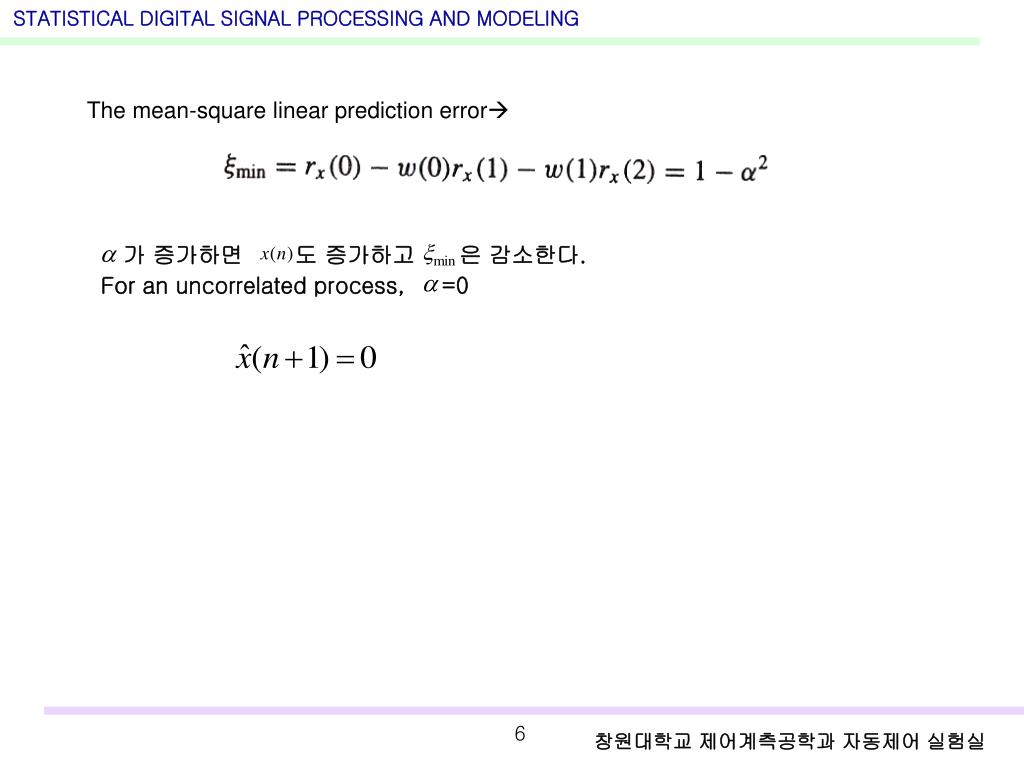 STATISTICAL DIGITAL SIGNAL PROCESSING AND MODELING

The mean-square linear prediction error→

$\xi_{\min} = r_x(0) - w(0)r_x(1) - w(1)r_x(2) = 1 - \alpha^2$

$\alpha$ 가 증가하면 $x(n)$도 증가하고 $\xi_{\min}$ 은 감소한다.
For an uncorrelated process, $\alpha$=0

$\hat{x}(n+1) = 0$

6

창원대학교 제어계측공학과 자동제어 실험실